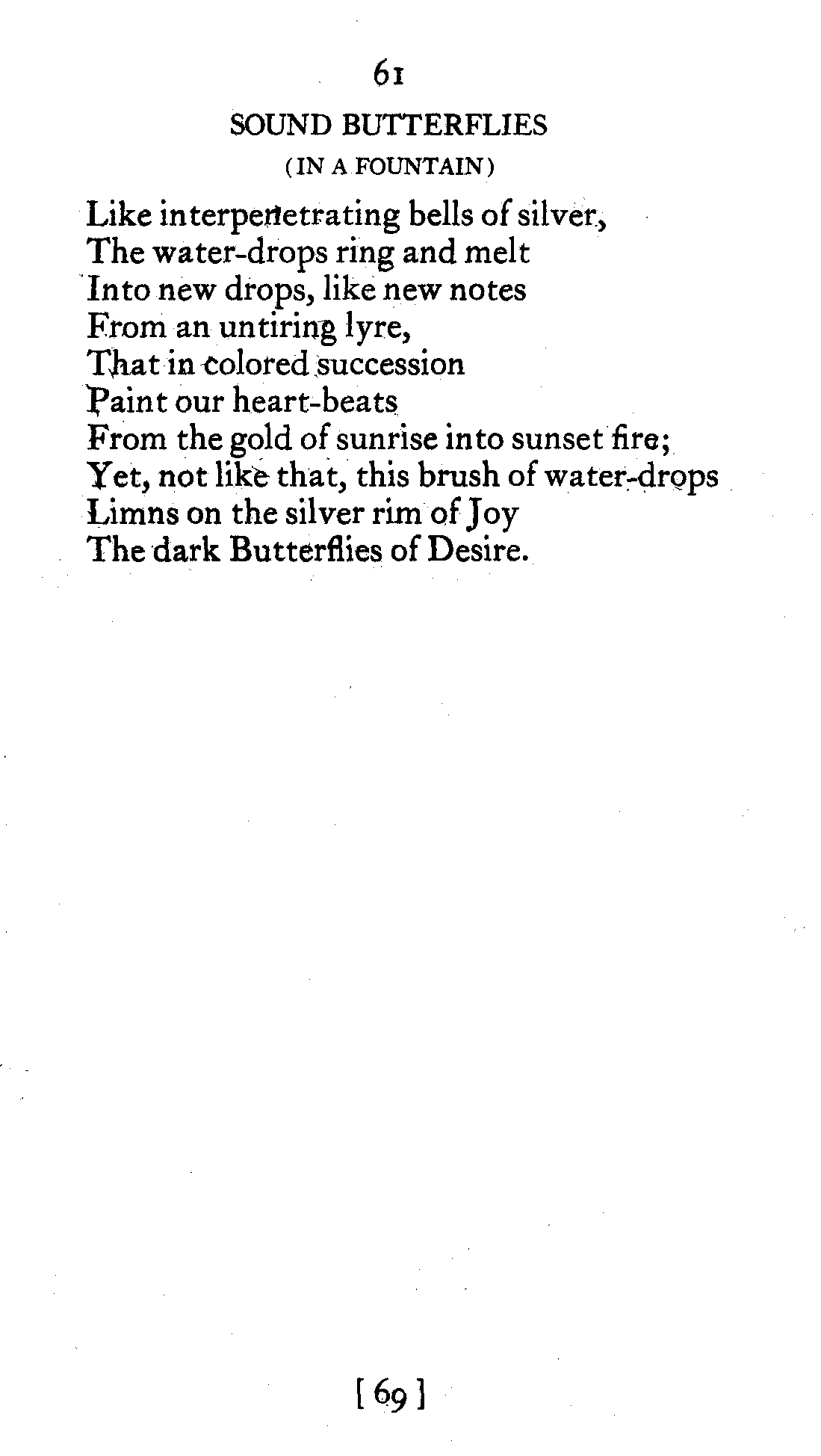 61

SOUND BUTTERFLIES

(IN A FOUNTAIN)

Like interpenetrating bells of silver,
The water-drops ring and melt
Into new drops, like new notes
From an untiring lyre,
That in colored succession
Paint our heart-beats
From the gold of sunrise into sunset fire;
Yet, not like that, this brush of water-drops
Limns on the silver rim of Joy
The dark Butterflies of Desire.

[ 69 ]